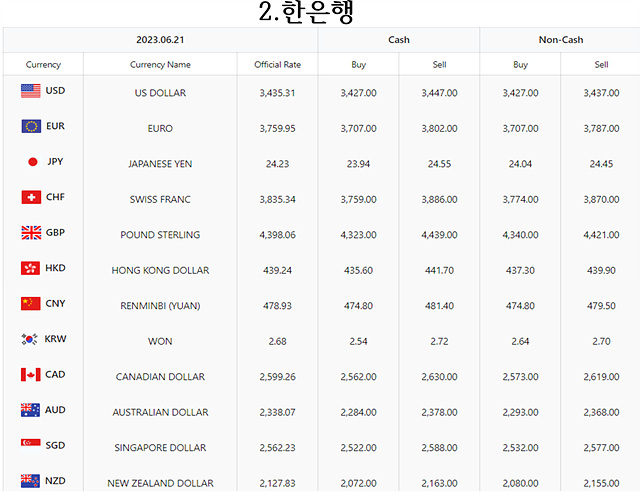 2.한은행

| 2023.06.21 | | | Cash | | Non-Cash | |
|---|---|---|---|---|---|---|
| Currency | Currency Name | Official Rate | Buy | Sell | Buy | Sell |
| USD | US DOLLAR | 3,435.31 | 3,427.00 | 3,447.00 | 3,427.00 | 3,437.00 |
| EUR | EURO | 3,759.95 | 3,707.00 | 3,802.00 | 3,707.00 | 3,787.00 |
| JPY | JAPANESE YEN | 24.23 | 23.94 | 24.55 | 24.04 | 24.45 |
| CHF | SWISS FRANC | 3,835.34 | 3,759.00 | 3,886.00 | 3,774.00 | 3,870.00 |
| GBP | POUND STERLING | 4,398.06 | 4,323.00 | 4,439.00 | 4,340.00 | 4,421.00 |
| HKD | HONG KONG DOLLAR | 439.24 | 435.60 | 441.70 | 437.30 | 439.90 |
| CNY | RENMINBI (YUAN) | 478.93 | 474.80 | 481.40 | 474.80 | 479.50 |
| KRW | WON | 2.68 | 2.54 | 2.72 | 2.64 | 2.70 |
| CAD | CANADIAN DOLLAR | 2,599.26 | 2,562.00 | 2,630.00 | 2,573.00 | 2,619.00 |
| AUD | AUSTRALIAN DOLLAR | 2,338.07 | 2,284.00 | 2,378.00 | 2,293.00 | 2,368.00 |
| SGD | SINGAPORE DOLLAR | 2,562.23 | 2,522.00 | 2,588.00 | 2,532.00 | 2,577.00 |
| NZD | NEW ZEALAND DOLLAR | 2,127.83 | 2,072.00 | 2,163.00 | 2,080.00 | 2,155.00 |